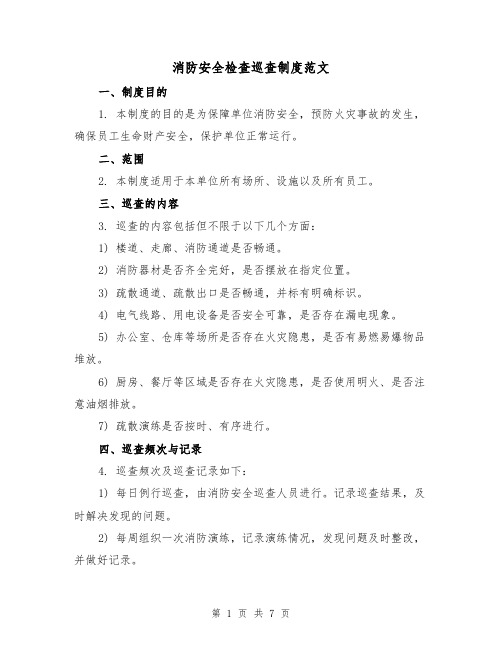 消防安全检查巡查制度范文

一、制度目的

1. 本制度的目的是为保障单位消防安全，预防火灾事故的发生，确保员工生命财产安全，保护单位正常运行。

二、范围

2. 本制度适用于本单位所有场所、设施以及所有员工。

三、巡查的内容

3. 巡查的内容包括但不限于以下几个方面：

1) 楼道、走廊、消防通道是否畅通。

2) 消防器材是否齐全完好，是否摆放在指定位置。

3) 疏散通道、疏散出口是否畅通，并标有明确标识。

4) 电气线路、用电设备是否安全可靠，是否存在漏电现象。

5) 办公室、仓库等场所是否存在火灾隐患，是否有易燃易爆物品堆放。

6) 厨房、餐厅等区域是否存在火灾隐患，是否使用明火、是否注意油烟排放。

7) 疏散演练是否按时、有序进行。

四、巡查频次与记录

4. 巡查频次及巡查记录如下：

1) 每日例行巡查，由消防安全巡查人员进行。记录巡查结果，及时解决发现的问题。

2) 每周组织一次消防演练，记录演练情况，发现问题及时整改，并做好记录。

第 1 页 共 7 页